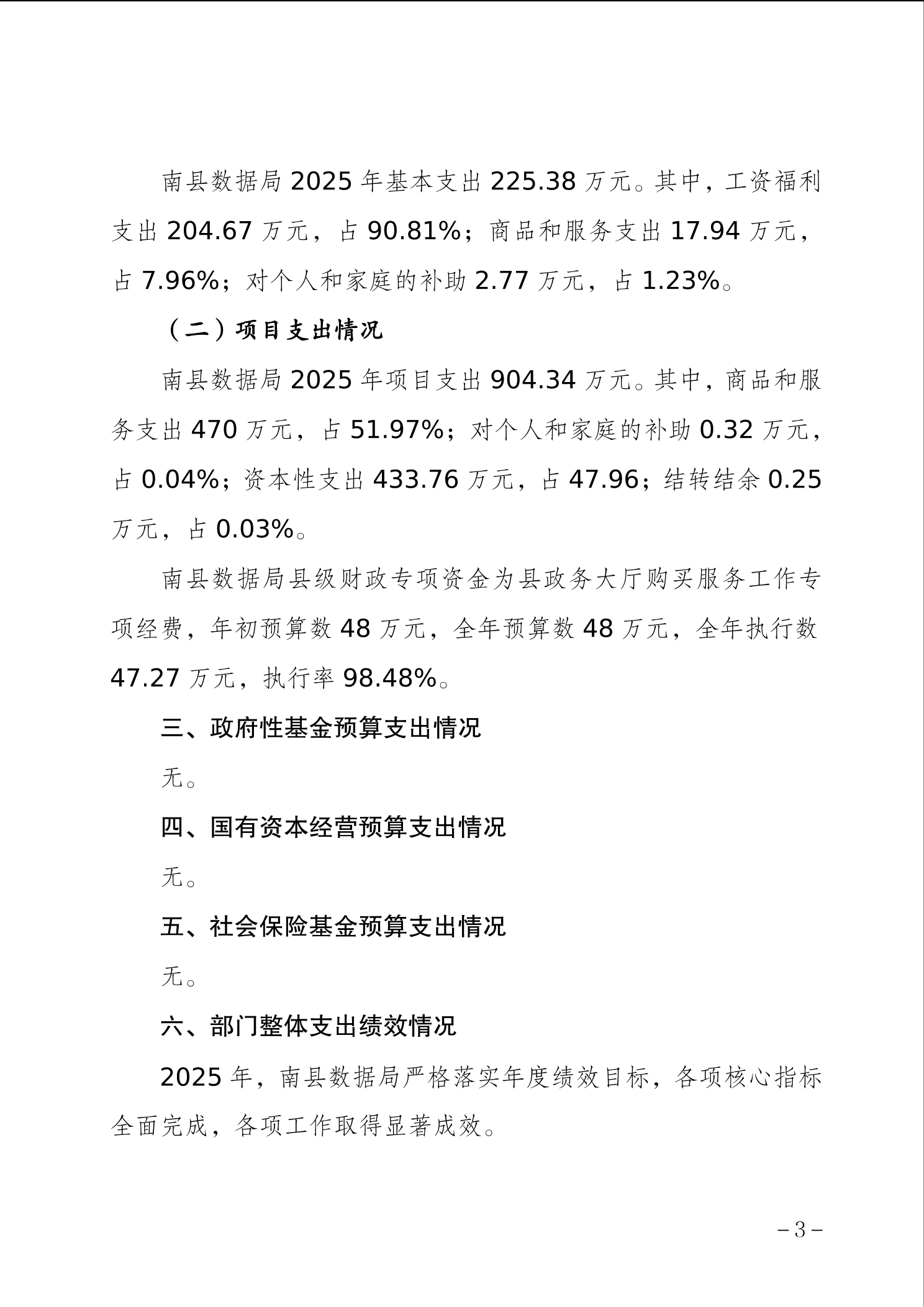 南县数据局 2025 年基本支出 225.38 万元。其中，工资福利支出 204.67 万元，占 90.81%；商品和服务支出 17.94 万元，占 7.96%；对个人和家庭的补助 2.77 万元，占 1.23%。

（二）项目支出情况

南县数据局 2025 年项目支出 904.34 万元。其中，商品和服务支出 470 万元，占 51.97%；对个人和家庭的补助 0.32 万元，占 0.04%；资本性支出 433.76 万元，占 47.96；结转结余 0.25 万元，占 0.03%。

南县数据局县级财政专项资金为县政务大厅购买服务工作专项经费，年初预算数 48 万元，全年预算数 48 万元，全年执行数 47.27 万元，执行率 98.48%。

三、政府性基金预算支出情况

无。

四、国有资本经营预算支出情况

无。

五、社会保险基金预算支出情况

无。

六、部门整体支出绩效情况

2025 年，南县数据局严格落实年度绩效目标，各项核心指标全面完成，各项工作取得显著成效。

－3－